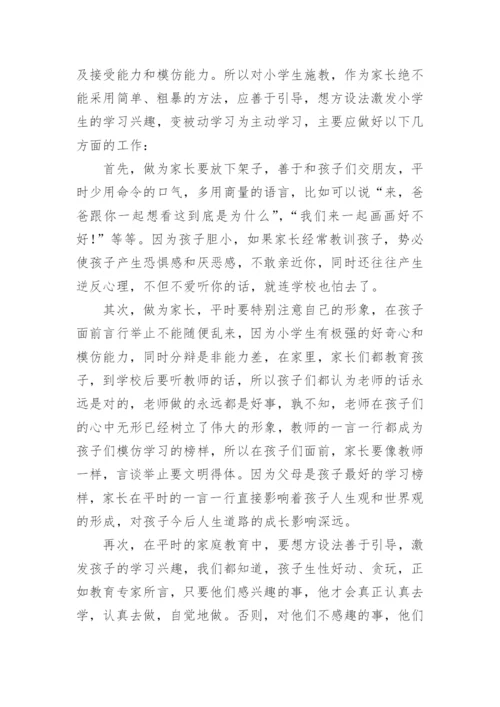 及接受能力和模仿能力。所以对小学生施教，作为家长绝不能采用简单、粗暴的方法，应善于引导，想方设法激发小学生的学习兴趣，变被动学习为主动学习，主要应做好以下几方面的工作：

首先，做为家长要放下架子，善于和孩子们交朋友，平时少用命令的口气，多用商量的语言，比如可以说“来，爸爸跟你一起想看这到底是为什么”，“我们来一起画画好不好！”等等。因为孩子胆小，如果家长经常教训孩子，势必使孩子产生恐惧感和厌恶感，不敢亲近你，同时还往往产生逆反心理，不但不爱听你的话，就连学校也怕去了。

其次，做为家长，平时要特别注意自己的形象，在孩子面前言行举止不能随便乱来，因为小学生有极强的好奇心和模仿能力，同时分辩是非能力差，在家里，家长们都教育孩子，到学校后要听教师的话，所以孩子们都认为老师的话永远是对的，老师做的永远都是好事，孰不知，老师在孩子们的心中无形已经树立了伟大的形象，教师的一言一行都成为孩子们模仿学习的榜样，所以在孩子们面前，家长要像教师一样，言谈举止要文明得体。因为父母是孩子最好的学习榜样，家长在平时的一言一行直接影响着孩子人生观和世界观的形成，对孩子今后人生道路的成长影响深远。

再次，在平时的家庭教育中，要想方设法善于引导，激发孩子的学习兴趣，我们都知道，孩子生性好动、贪玩，正如教育专家所言，只要他们感兴趣的事，他才会真正认真去学，认真去做，自觉地做。否则，对他们不感趣的事，他们